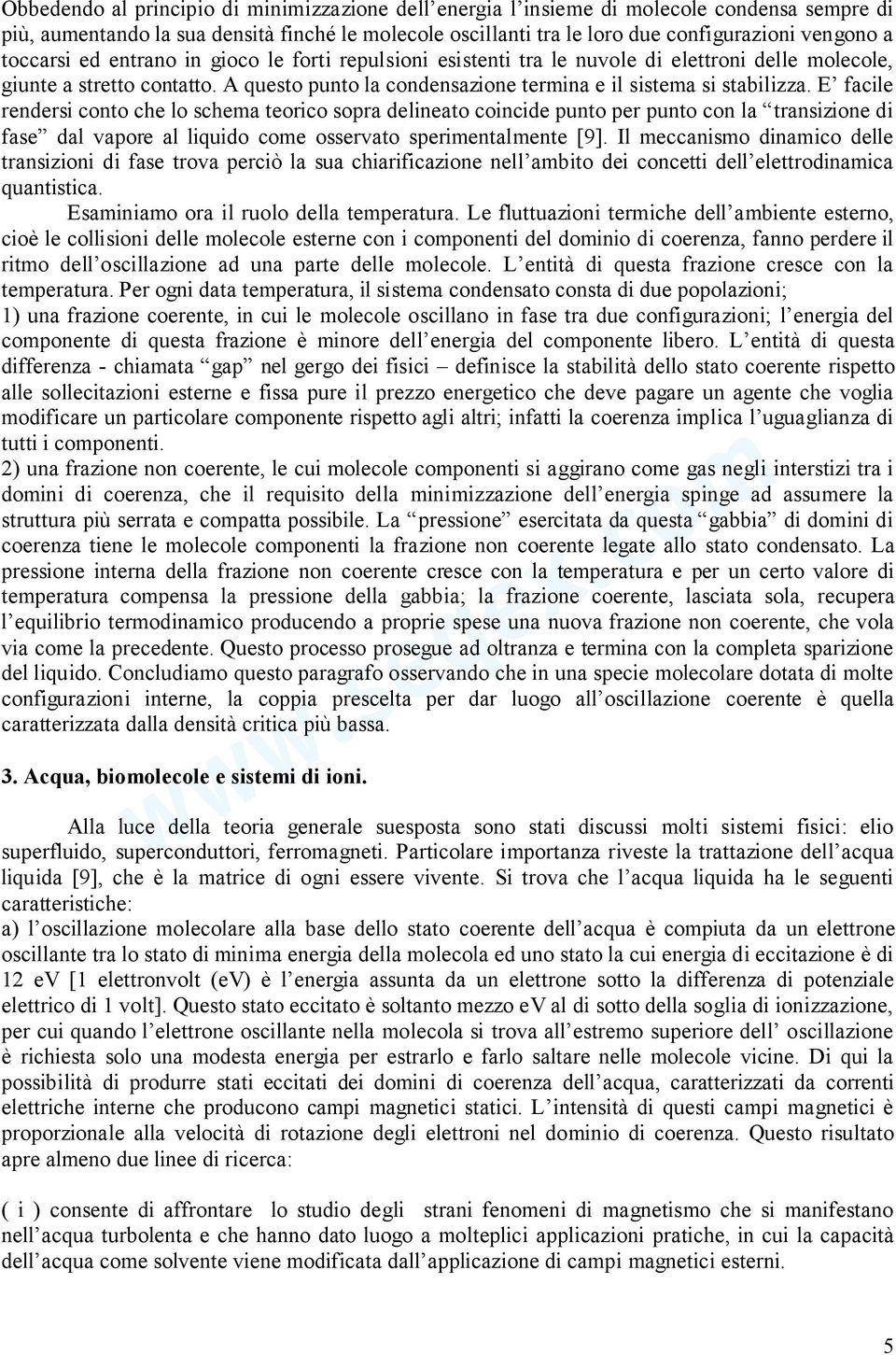 Obbedendo al principio di minimizzazione dell’energia l’insieme di molecole condensa sempre di più, aumentando la sua densità finché le molecole oscillanti tra le loro due configurazioni vengono a toccarsi ed entrano in gioco le forti repulsioni esistenti tra le nuvole di elettroni delle molecole, giunte a stretto contatto. A questo punto la condensazione termina e il sistema si stabilizza. E’ facile rendersi conto che lo schema teorico sopra delineato coincide punto per punto con la “transizione di fase” dal vapore al liquido come osservato sperimentalmente [9]. Il meccanismo dinamico delle transizioni di fase trova perciò la sua chiarificazione nell’ambito dei concetti dell’elettrodinamica quantistica.

Esaminiamo ora il ruolo della temperatura. Le fluttuazioni termiche dell’ambiente esterno, cioè le collisioni delle molecole esterne con i componenti del dominio di coerenza, fanno perdere il ritmo dell’oscillazione ad una parte delle molecole. L’entità di questa frazione cresce con la temperatura. Per ogni data temperatura, il sistema condensato consta di due popolazioni;
1) una frazione coerente, in cui le molecole oscillano in fase tra due configurazioni; l’energia del componente di questa frazione è minore dell’energia del componente libero. L’entità di questa differenza - chiamata “gap” nel gergo dei fisici – definisce la stabilità dello stato coerente rispetto alle sollecitazioni esterne e fissa pure il prezzo energetico che deve pagare un agente che voglia modificare un particolare componente rispetto agli altri; infatti la coerenza implica l’uguaglianza di tutti i componenti.
2) una frazione non coerente, le cui molecole componenti si aggirano come gas negli interstizi tra i domini di coerenza, che il requisito della minimizzazione dell’energia spinge ad assumere la struttura più serrata e compatta possibile. La “pressione” esercitata da questa “gabbia” di domini di coerenza tiene le molecole componenti la frazione non coerente legate allo stato condensato. La pressione interna della frazione non coerente cresce con la temperatura e per un certo valore di temperatura compensa la pressione della gabbia; la frazione coerente, lasciata sola, recupera l’equilibrio termodinamico producendo a proprie spese una nuova frazione non coerente, che vola via come la precedente. Questo processo prosegue ad oltranza e termina con la completa sparizione del liquido. Concludiamo questo paragrafo osservando che in una specie molecolare dotata di molte configurazioni interne, la coppia prescelta per dar luogo all’oscillazione coerente è quella caratterizzata dalla densità critica più bassa.

3. Acqua, biomolecole e sistemi di ioni.

Alla luce della teoria generale suesposta sono stati discussi molti sistemi fisici: elio superfluido, superconduttori, ferromagneti. Particolare importanza riveste la trattazione dell’acqua liquida [9], che è la matrice di ogni essere vivente. Si trova che l’acqua liquida ha le seguenti caratteristiche:
a) l’oscillazione molecolare alla base dello stato coerente dell’acqua è compiuta da un elettrone oscillante tra lo stato di minima energia della molecola ed uno stato la cui energia di eccitazione è di 12 eV [1 elettronvolt (eV) è l’energia assunta da un elettrone sotto la differenza di potenziale elettrico di 1 volt]. Questo stato eccitato è soltanto mezzo eV al di sotto della soglia di ionizzazione, per cui quando l’elettrone oscillante nella molecola si trova all’estremo superiore dell’ oscillazione è richiesta solo una modesta energia per estrarlo e farlo saltare nelle molecole vicine. Di qui la possibilità di produrre stati eccitati dei domini di coerenza dell’acqua, caratterizzati da correnti elettriche interne che producono campi magnetici statici. L’intensità di questi campi magnetici è proporzionale alla velocità di rotazione degli elettroni nel dominio di coerenza. Questo risultato apre almeno due linee di ricerca:

( i ) consente di affrontare lo studio degli strani fenomeni di magnetismo che si manifestano nell’acqua turbolenta e che hanno dato luogo a molteplici applicazioni pratiche, in cui la capacità dell’acqua come solvente viene modificata dall’applicazione di campi magnetici esterni.

5